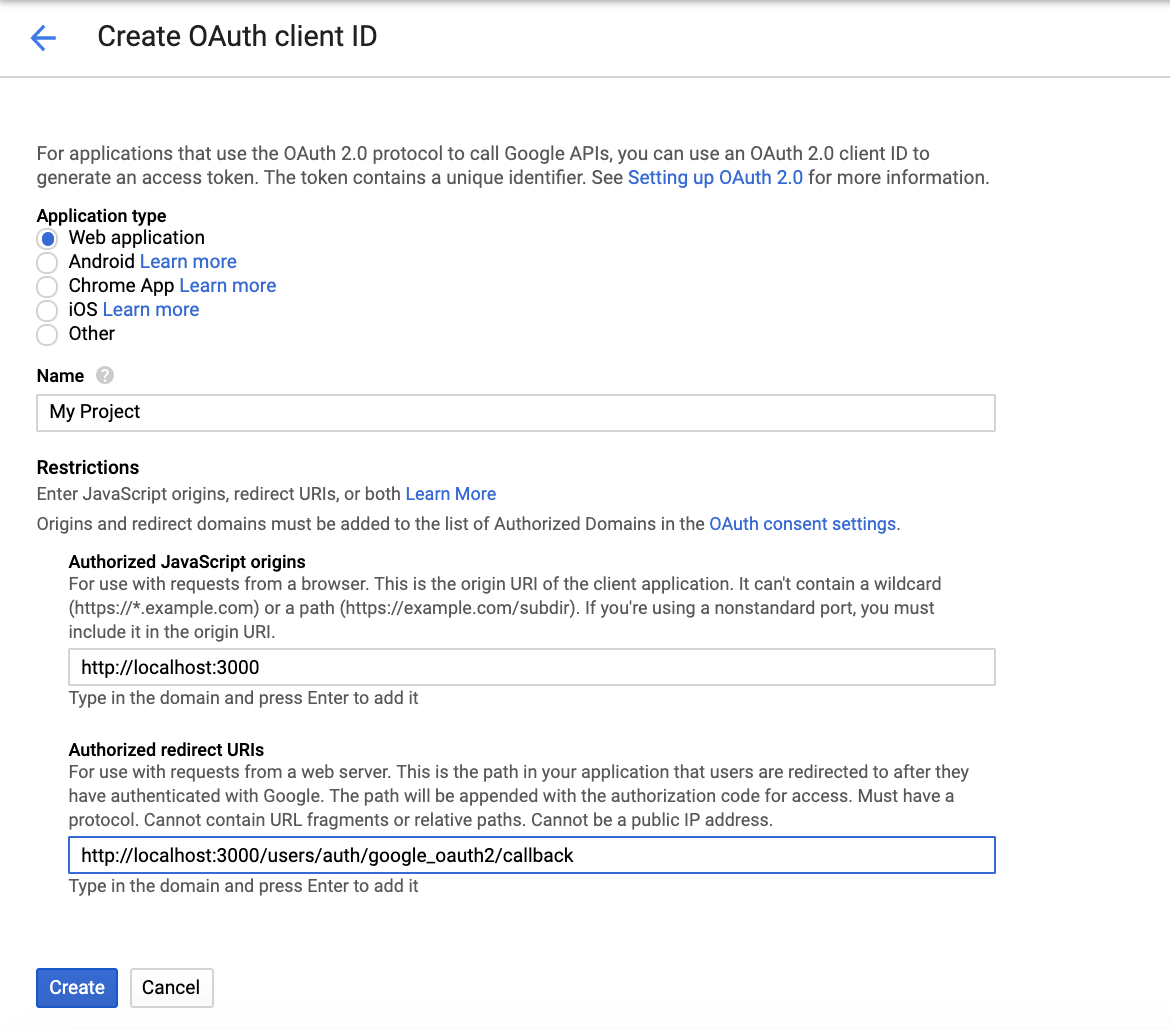 Create OAuth client ID

For applications that use the OAuth 2.0 protocol to call Google APIs, you can use an OAuth 2.0 client ID to generate an access token. The token contains a unique identifier. See Setting up OAuth 2.0 for more information.

Application type
Web application
Android Learn more
Chrome App Learn more
iOS Learn more
Other

Name

My Project

Restrictions
Enter JavaScript origins, redirect URIs, or both Learn More

Origins and redirect domains must be added to the list of Authorized Domains in the OAuth consent settings.

Authorized JavaScript origins
For use with requests from a browser. This is the origin URI of the client application. It can't contain a wildcard (https://*.example.com) or a path (https://example.com/subdir). If you're using a nonstandard port, you must include it in the origin URI.

http://localhost:3000

Type in the domain and press Enter to add it

Authorized redirect URIs
For use with requests from a web server. This is the path in your application that users are redirected to after they have authenticated with Google. The path will be appended with the authorization code for access. Must have a protocol. Cannot contain URL fragments or relative paths. Cannot be a public IP address.

http://localhost:3000/users/auth/google_oauth2/callback

Type in the domain and press Enter to add it

Create Cancel